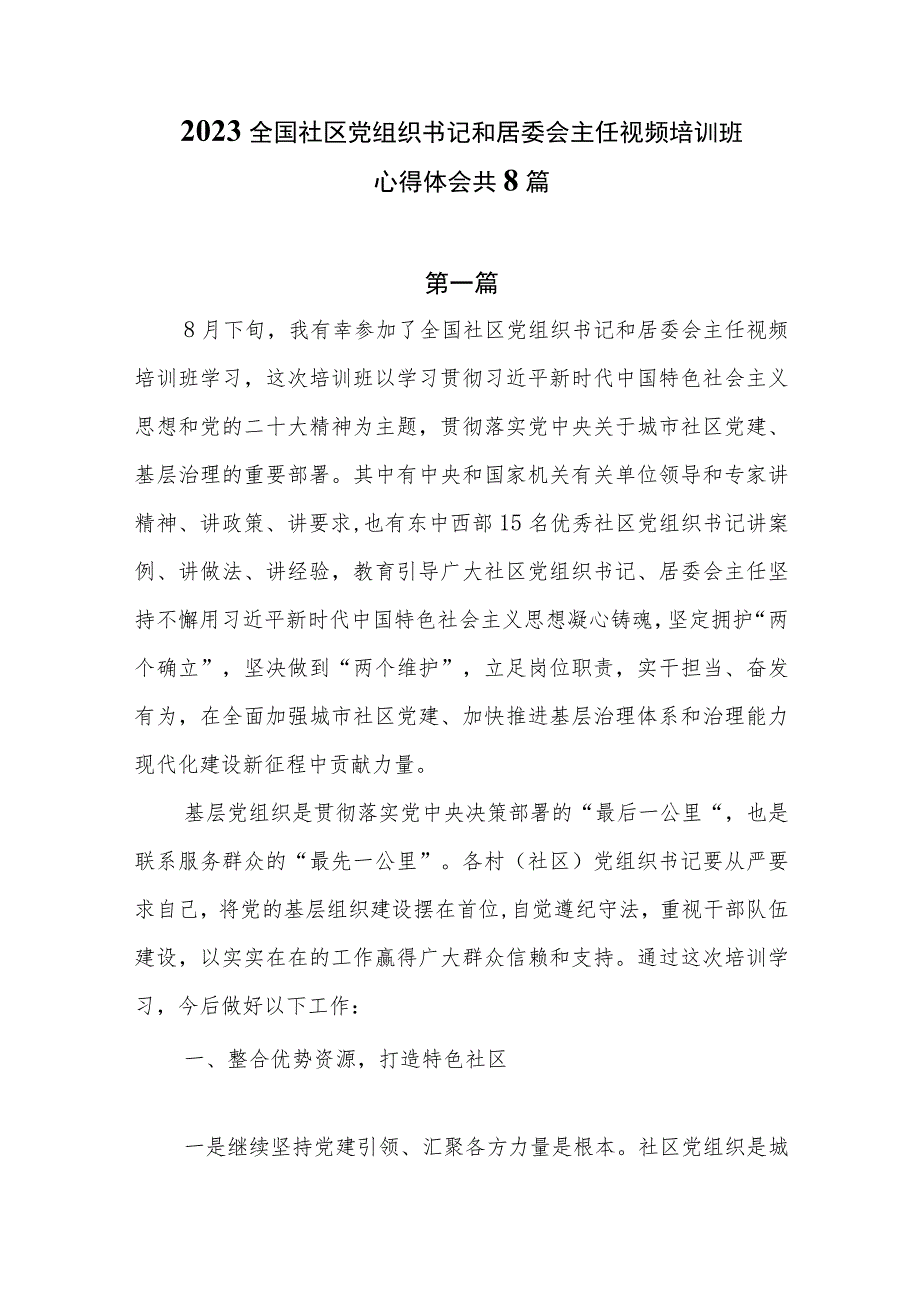 2023全国社区党组织书记和居委会主任视频培训班心得体会共8篇

第一篇

8月下旬，我有幸参加了全国社区党组织书记和居委会主任视频培训班学习，这次培训班以学习贯彻习近平新时代中国特色社会主义思想和党的二十大精神为主题，贯彻落实党中央关于城市社区党建、基层治理的重要部署。其中有中央和国家机关有关单位领导和专家讲精神、讲政策、讲要求，也有东中西部15名优秀社区党组织书记讲案例、讲做法、讲经验，教育引导广大社区党组织书记、居委会主任坚持不懈用习近平新时代中国特色社会主义思想凝心铸魂，坚定拥护“两个确立”，坚决做到“两个维护”，立足岗位职责，实干担当、奋发有为，在全面加强城市社区党建、加快推进基层治理体系和治理能力现代化建设新征程中贡献力量。

基层党组织是贯彻落实党中央决策部署的“最后一公里“，也是联系服务群众的“最先一公里”。各村（社区）党组织书记要从严要求自己，将党的基层组织建设摆在首位，自觉遵纪守法，重视干部队伍建设，以实实在在的工作赢得广大群众信赖和支持。通过这次培训学习，今后做好以下工作：

一、整合优势资源，打造特色社区

一是继续坚持党建引领、汇聚各方力量是根本。社区党组织是城